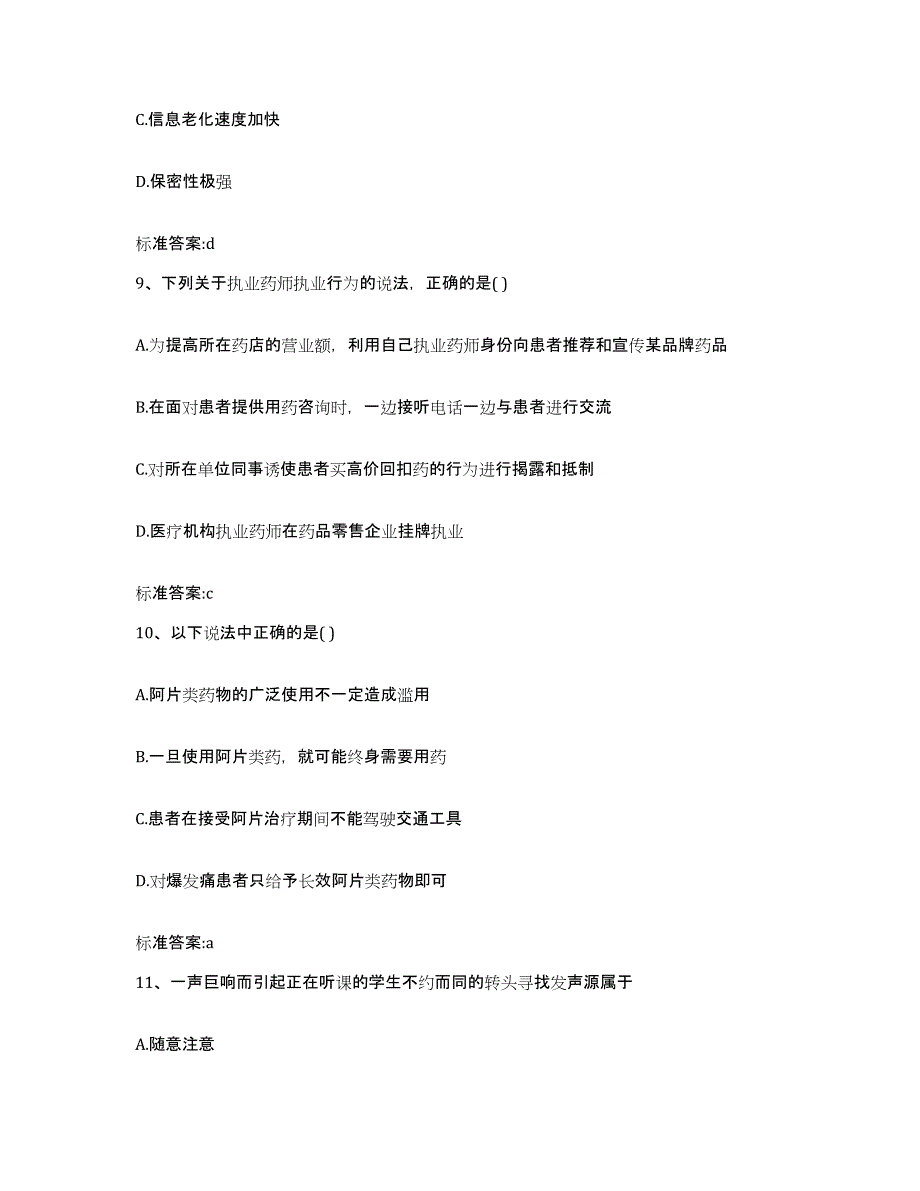 C.信息老化速度加快

D.保密性极强

标准答案:d

9、下列关于执业药师执业行为的说法，正确的是( )

A.为提高所在药店的营业额，利用自己执业药师身份向患者推荐和宣传某品牌药品

B.在面对患者提供用药咨询时，一边接听电话一边与患者进行交流

C.对所在单位同事诱使患者买高价回扣药的行为进行揭露和抵制

D.医疗机构执业药师在药品零售企业挂牌执业

标准答案:c

10、以下说法中正确的是( )

A.阿片类药物的广泛使用不一定造成滥用

B.一旦使用阿片类药，就可能终身需要用药

C.患者在接受阿片治疗期间不能驾驶交通工具

D.对爆发痛患者只给予长效阿片类药物即可

标准答案:a

11、一声巨响而引起正在听课的学生不约而同的转头寻找发声源属于

A.随意注意